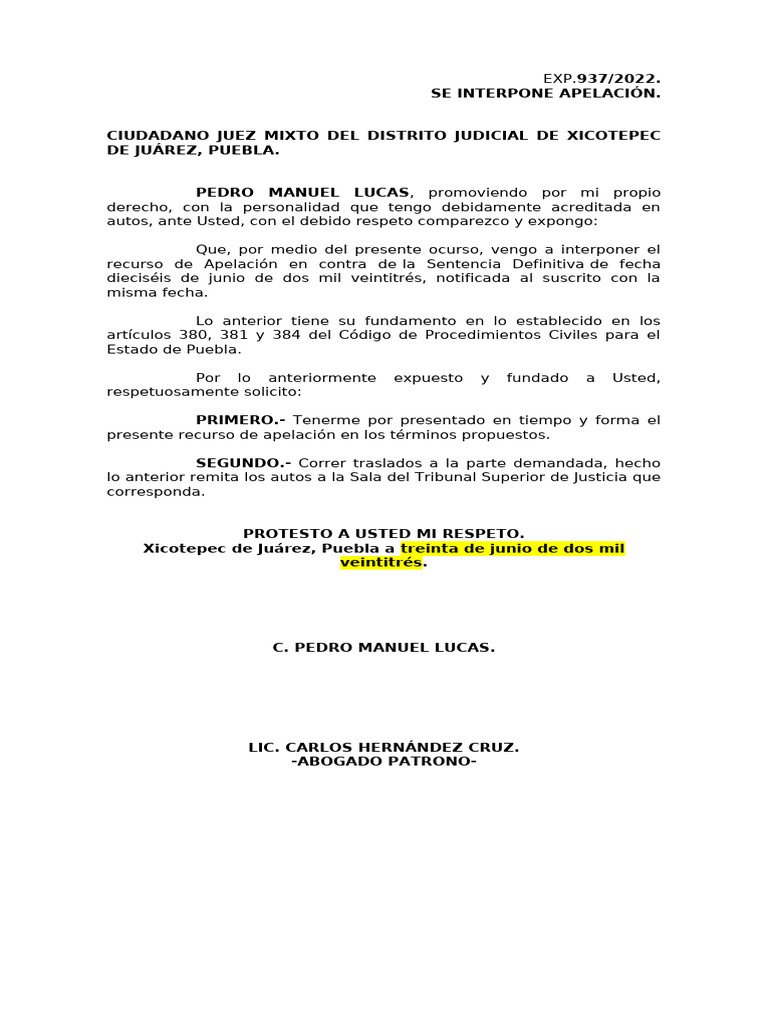 EXP.937/2022.
SE INTERPONE APELACIÓN.

CIUDADANO JUEZ MIXTO DEL DISTRITO JUDICIAL DE XICOTEPEC DE JUÁREZ, PUEBLA.

PEDRO MANUEL LUCAS, promoviendo por mi propio derecho, con la personalidad que tengo debidamente acreditada en autos, ante Usted, con el debido respeto comparezco y expongo:

Que, por medio del presente ocurso, vengo a interponer el recurso de Apelación en contra de la Sentencia Definitiva de fecha dieciséis de junio de dos mil veintitrés, notificada al suscrito con la misma fecha.

Lo anterior tiene su fundamento en lo establecido en los artículos 380, 381 y 384 del Código de Procedimientos Civiles para el Estado de Puebla.

Por lo anteriormente expuesto y fundado a Usted, respetuosamente solicito:

PRIMERO.- Tenerme por presentado en tiempo y forma el presente recurso de apelación en los términos propuestos.

SEGUNDO.- Correr traslados a la parte demandada, hecho lo anterior remita los autos a la Sala del Tribunal Superior de Justicia que corresponda.

PROTESTO A USTED MI RESPETO.
Xicotepec de Juárez, Puebla a treinta de junio de dos mil veintitrés.

C. PEDRO MANUEL LUCAS.

LIC. CARLOS HERNÁNDEZ CRUZ.
-ABOGADO PATRONO-